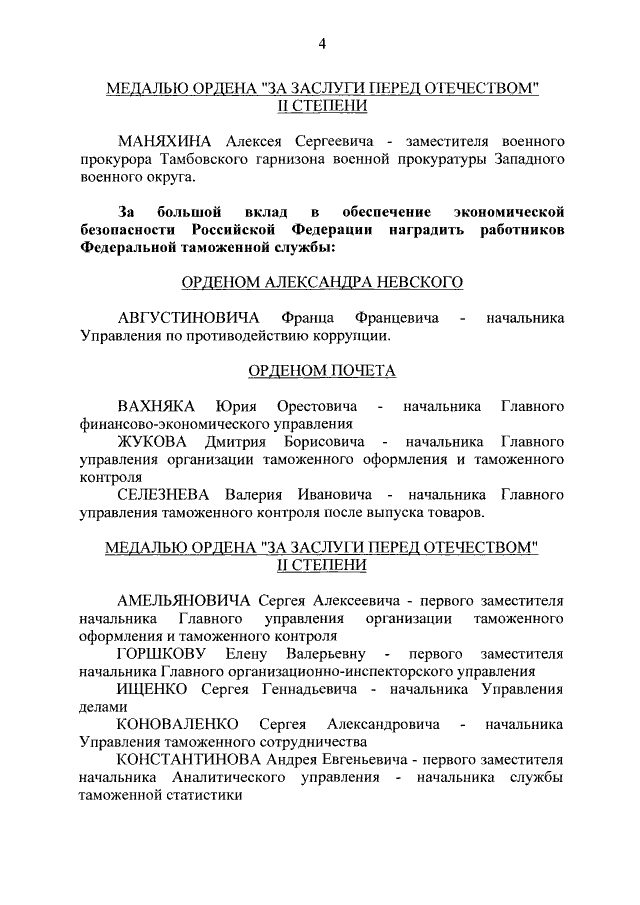 4

МЕДАЛЬЮ ОРДЕНА "ЗА ЗАСЛУГИ ПЕРЕД ОТЕЧЕСТВОМ" II СТЕПЕНИ

МАНЯХИНА Алексея Сергеевича - заместителя военного прокурора Тамбовского гарнизона военной прокуратуры Западного военного округа.

За большой вклад в обеспечение экономической безопасности Российской Федерации наградить работников Федеральной таможенной службы:

ОРДЕНОМ АЛЕКСАНДРА НЕВСКОГО

АВГУСТИНОВИЧА Франца Францевича - начальника Управления по противодействию коррупции.

ОРДЕНОМ ПОЧЕТА

ВАХНЯКА Юрия Орестовича - начальника Главного финансово-экономического управления

ЖУКОВА Дмитрия Борисовича - начальника Главного управления организации таможенного оформления и таможенного контроля

СЕЛЕЗНЕВА Валерия Ивановича - начальника Главного управления таможенного контроля после выпуска товаров.

МЕДАЛЬЮ ОРДЕНА "ЗА ЗАСЛУГИ ПЕРЕД ОТЕЧЕСТВОМ" II СТЕПЕНИ

АМЕЛЬЯНОВИЧА Сергея Алексеевича - первого заместителя начальника Главного управления организации таможенного оформления и таможенного контроля

ГОРШКОВУ Елену Валерьевну - первого заместителя начальника Главного организационно-инспекторского управления

ИЩЕНКО Сергея Геннадьевича - начальника Управления делами

КОНОВАЛЕНКО Сергея Александровича - начальника Управления таможенного сотрудничества

КОНСТАНТИНОВА Андрея Евгеньевича - первого заместителя начальника Аналитического управления - начальника службы таможенной статистики